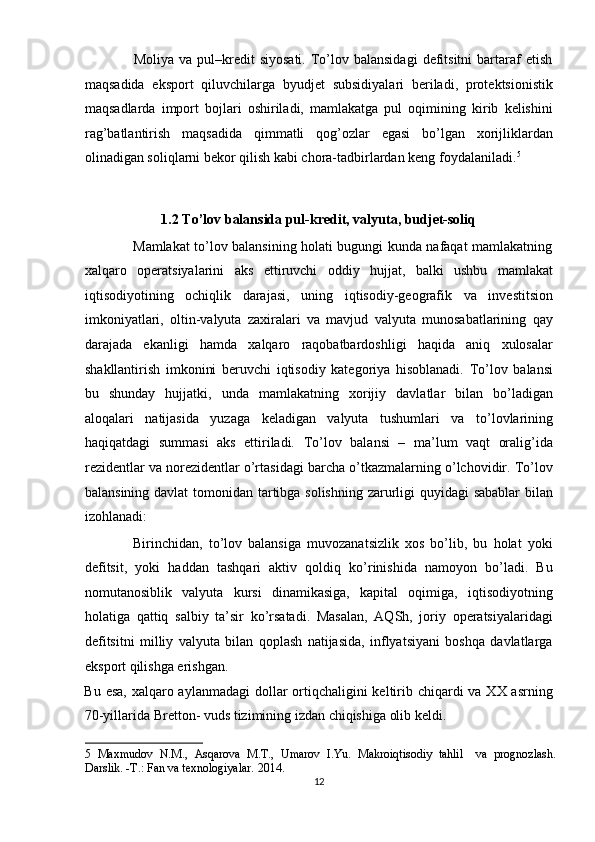 Moliya va pul–kredit siyosati. To’lov balansidagi defitsitni bartaraf etish maqsadida eksport qiluvchilarga byudjet subsidiyalari beriladi, protektsionistik maqsadlarda import bojlari oshiriladi, mamlakatga pul oqimining kirib kelishini rag’batlantirish maqsadida qimmatli qog’ozlar egasi bo’lgan xorijliklardan olinadigan soliqlarni bekor qilish kabi chora-tadbirlardan keng foydalaniladi.$^5$

1.2 To’lov balansida pul-kredit, valyuta, budjet-soliq

Mamlakat to’lov balansining holati bugungi kunda nafaqat mamlakatning xalqaro operatsiyalarini aks ettiruvchi oddiy hujjat, balki ushbu mamlakat iqtisodiyotining ochiqlik darajasi, uning iqtisodiy-geografik va investitsion imkoniyatlari, oltin-valyuta zaxiralari va mavjud valyuta munosabatlarining qay darajada ekanligi hamda xalqaro raqobatbardoshligi haqida aniq xulosalar shakllantirish imkonini beruvchi iqtisodiy kategoriya hisoblanadi. To’lov balansi bu shunday hujjatki, unda mamlakatning xorijiy davlatlar bilan bo’ladigan aloqalari natijasida yuzaga keladigan valyuta tushumlari va to’lovlarining haqiqatdagi summasi aks ettiriladi. To’lov balansi – ma’lum vaqt oralig’ida rezidentlar va norezidentlar o’rtasidagi barcha o’tkazmalarning o’lchovidir. To’lov balansining davlat tomonidan tartibga solishning zarurligi quyidagi sabablar bilan izohlanadi:

Birinchidan, to’lov balansiga muvozanatsizlik xos bo’lib, bu holat yoki defitsit, yoki haddan tashqari aktiv qoldiq ko’rinishida namoyon bo’ladi. Bu nomutanosiblik valyuta kursi dinamikasiga, kapital oqimiga, iqtisodiyotning holatiga qattiq salbiy ta’sir ko’rsatadi. Masalan, AQSh, joriy operatsiyalaridagi defitsitni milliy valyuta bilan qoplash natijasida, inflyatsiyani boshqa davlatlarga eksport qilishga erishgan.

Bu esa, xalqaro aylanmadagi dollar ortiqchaligini keltirib chiqardi va XX asrning 70-yillarida Bretton- vuds tizimining izdan chiqishiga olib keldi.

5 Maxmudov N.M., Asqarova M.T., Umarov I.Yu. Makroiqtisodiy tahlil va prognozlash. Darslik. -T.: Fan va texnologiyalar. 2014.

12